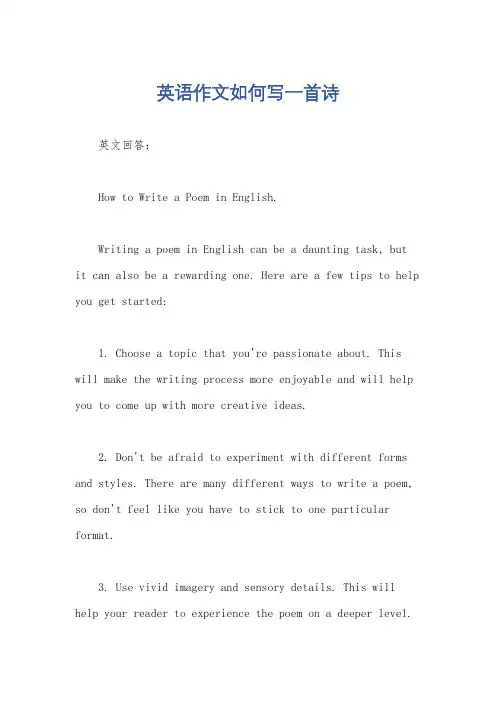 英语作文如何写一首诗

英文回答：

How to Write a Poem in English.

Writing a poem in English can be a daunting task, but it can also be a rewarding one. Here are a few tips to help you get started:

1. Choose a topic that you're passionate about. This will make the writing process more enjoyable and will help you to come up with more creative ideas.

2. Don't be afraid to experiment with different forms and styles. There are many different ways to write a poem, so don't feel like you have to stick to one particular format.

3. Use vivid imagery and sensory details. This will help your reader to experience the poem on a deeper level.